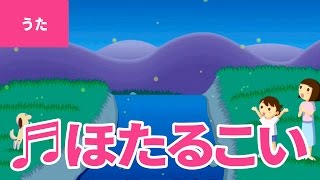 うた

♫ほたるこい